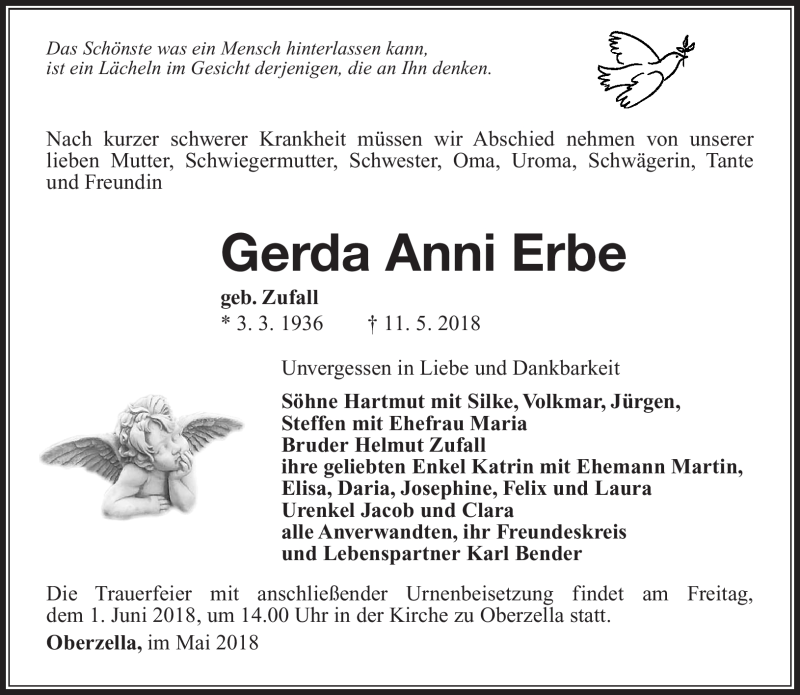 Das Schönste was ein Mensch hinterlassen kann,
ist ein Lächeln im Gesicht derjenigen, die an Ihn denken.

Nach kurzer schwerer Krankheit müssen wir Abschied nehmen von unserer lieben Mutter, Schwiegermutter, Schwester, Oma, Uroma, Schwägerin, Tante und Freundin

Gerda Anni Erbe

geb. Zufall
* 3. 3. 1936 † 11. 5. 2018

Unvergessen in Liebe und Dankbarkeit

Söhne Hartmut mit Silke, Volkmar, Jürgen,
Steffen mit Ehefrau Maria
Bruder Helmut Zufall
ihre geliebten Enkel Katrin mit Ehemann Martin,
Elisa, Daria, Josephine, Felix und Laura
Urenkel Jacob und Clara
alle Anverwandten, ihr Freundeskreis
und Lebenspartner Karl Bender

Die Trauerfeier mit anschließender Urnenbeisetzung findet am Freitag, dem 1. Juni 2018, um 14.00 Uhr in der Kirche zu Oberzella statt.

Oberzella, im Mai 2018